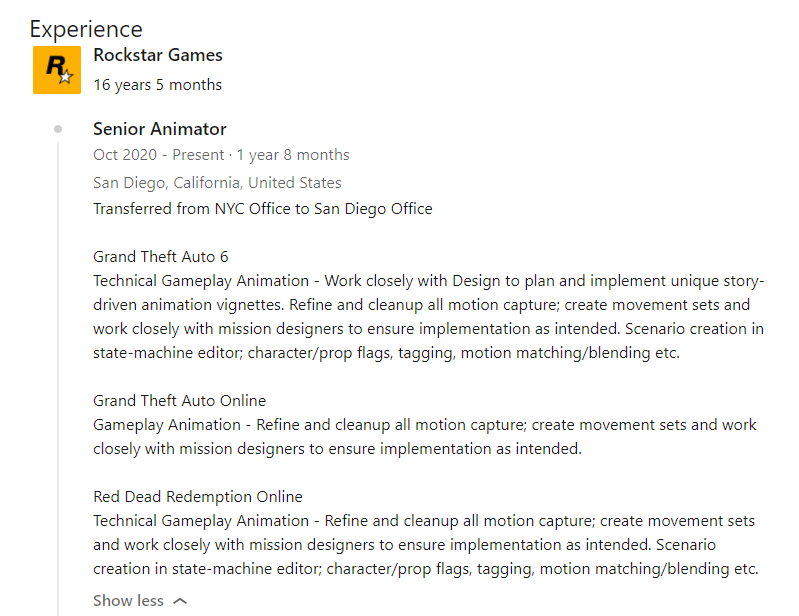 Experience

R

Rockstar Games
16 years 5 months

Senior Animator
Oct 2020 - Present · 1 year 8 months
San Diego, California, United States
Transferred from NYC Office to San Diego Office

Grand Theft Auto 6
Technical Gameplay Animation - Work closely with Design to plan and implement unique story-driven animation vignettes. Refine and cleanup all motion capture; create movement sets and work closely with mission designers to ensure implementation as intended. Scenario creation in state-machine editor; character/prop flags, tagging, motion matching/blending etc.

Grand Theft Auto Online
Gameplay Animation - Refine and cleanup all motion capture; create movement sets and work closely with mission designers to ensure implementation as intended.

Red Dead Redemption Online
Technical Gameplay Animation - Refine and cleanup all motion capture; create movement sets and work closely with mission designers to ensure implementation as intended. Scenario creation in state-machine editor; character/prop flags, tagging, motion matching/blending etc.

Show less